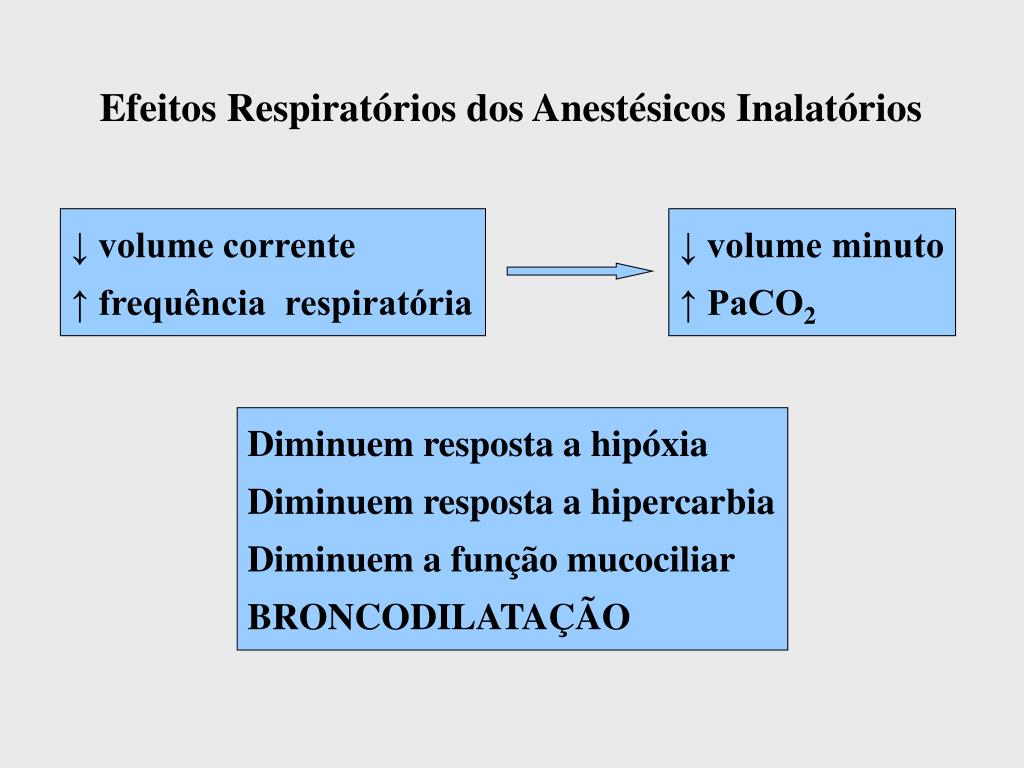 Efeitos Respiratórios dos Anestésicos Inalatórios

↓ volume corrente
↑ frequência respiratória

↓ volume minuto
↑ $PaCO_2$

Diminuem resposta a hipóxia
Diminuem resposta a hipercarbia
Diminuem a função mucociliar
BRONCODILATAÇÃO